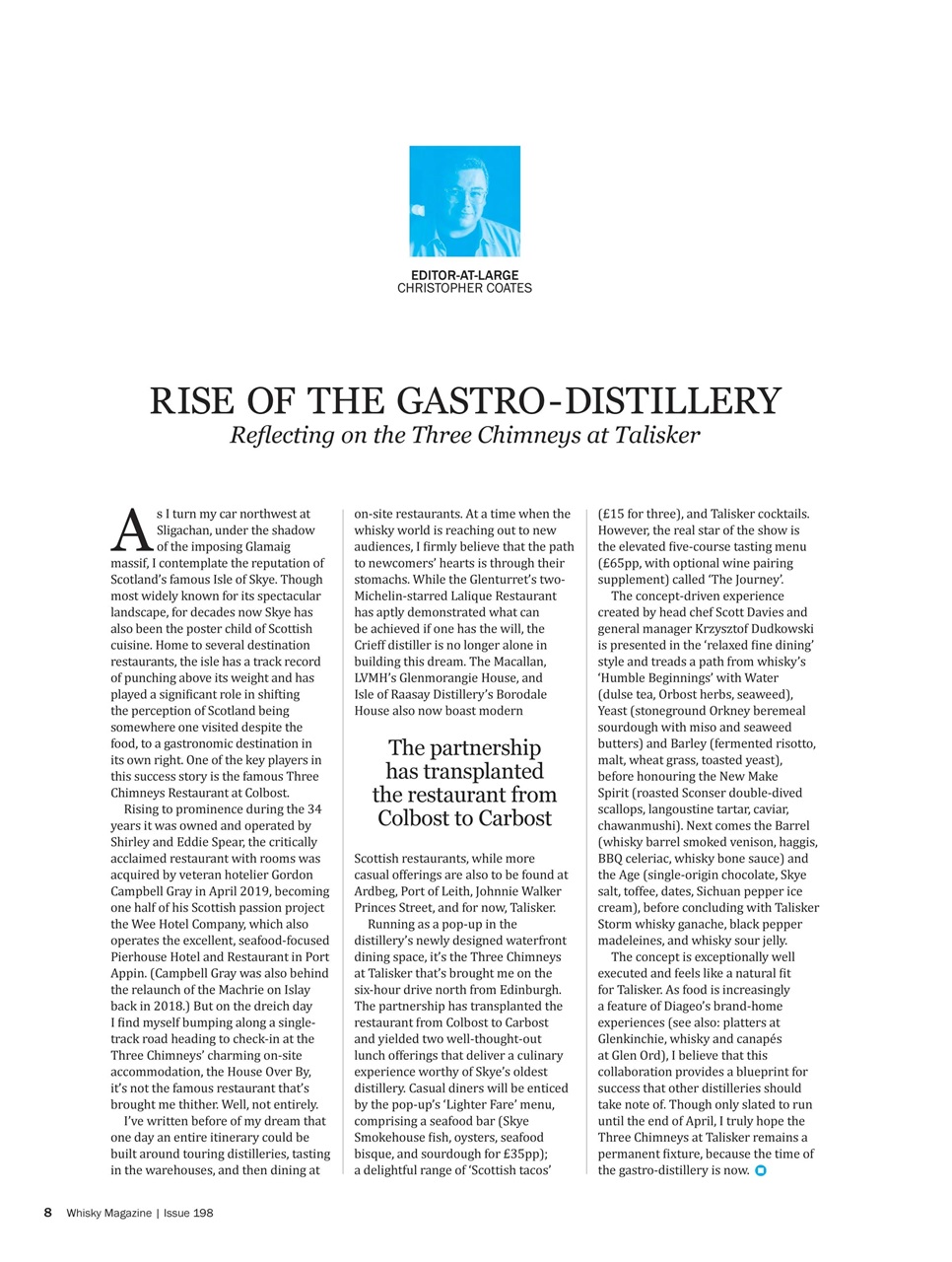 EDITOR-AT-LARGE
CHRISTOPHER COATES

RISE OF THE GASTRO-DISTILLERY
Reflecting on the Three Chimneys at Talisker

As I turn my car northwest at Sligachan, under the shadow of the imposing Glamaig massif, I contemplate the reputation of Scotland's famous Isle of Skye. Though most widely known for its spectacular landscape, for decades now Skye has also been the poster child of Scottish cuisine. Home to several destination restaurants, the isle has a track record of punching above its weight and has played a significant role in shifting the perception of Scotland being somewhere one visited despite the food, to a gastronomic destination in its own right. One of the key players in this success story is the famous Three Chimneys Restaurant at Colbost.

Rising to prominence during the 34 years it was owned and operated by Shirley and Eddie Spear, the critically acclaimed restaurant with rooms was acquired by veteran hotelier Gordon Campbell Gray in April 2019, becoming one half of his Scottish passion project the Wee Hotel Company, which also operates the excellent, seafood-focused Pierhouse Hotel and Restaurant in Port Appin. (Campbell Gray was also behind the relaunch of the Machrie on Islay back in 2018.) But on the dreich day I find myself bumping along a single-track road heading to check-in at the Three Chimneys' charming on-site accommodation, the House Over By, it's not the famous restaurant that's brought me thither. Well, not entirely.

I've written before of my dream that one day an entire itinerary could be built around touring distilleries, tasting in the warehouses, and then dining at on-site restaurants. At a time when the whisky world is reaching out to new audiences, I firmly believe that the path to newcomers' hearts is through their stomachs. While the Glenturret's two-Michelin-starred Lalique Restaurant has aptly demonstrated what can be achieved if one has the will, the Crieff distiller is no longer alone in building this dream. The Macallan, LVMH's Glenmorangie House, and Isle of Raasay Distillery's Borodale House also now boast modern

The partnership has transplanted the restaurant from Colbost to Carbost

Scottish restaurants, while more casual offerings are also to be found at Ardbeg, Port of Leith, Johnnie Walker Princes Street, and for now, Talisker.

Running as a pop-up in the distillery's newly designed waterfront dining space, it's the Three Chimneys at Talisker that's brought me on the six-hour drive north from Edinburgh. The partnership has transplanted the restaurant from Colbost to Carbost and yielded two well-thought-out lunch offerings that deliver a culinary experience worthy of Skye's oldest distillery. Casual diners will be enticed by the pop-up's 'Lighter Fare' menu, comprising a seafood bar (Skye Smokehouse fish, oysters, seafood bisque, and sourdough for £35pp); a delightful range of 'Scottish tacos' (£15 for three), and Talisker cocktails. However, the real star of the show is the elevated five-course tasting menu (£65pp, with optional wine pairing supplement) called 'The Journey'.

The concept-driven experience created by head chef Scott Davies and general manager Krzysztof Dudkowski is presented in the 'relaxed fine dining' style and treads a path from whisky's 'Humble Beginnings' with Water (dulse tea, Orbost herbs, seaweed), Yeast (stoneground Orkney beremeal sourdough with miso and seaweed butters) and Barley (fermented risotto, malt, wheat grass, toasted yeast), before honouring the New Make Spirit (roasted Sconser double-dived scallops, langoustine tartar, caviar, chawanmushi). Next comes the Barrel (whisky barrel smoked venison, haggis, BBQ celeriac, whisky bone sauce) and the Age (single-origin chocolate, Skye salt, toffee, dates, Sichuan pepper ice cream), before concluding with Talisker Storm whisky ganache, black pepper madeleines, and whisky sour jelly.

The concept is exceptionally well executed and feels like a natural fit for Talisker. As food is increasingly a feature of Diageo's brand-home experiences (see also: platters at Glenkinchie, whisky and canapés at Glen Ord), I believe that this collaboration provides a blueprint for success that other distilleries should take note of. Though only slated to run until the end of April, I truly hope the Three Chimneys at Talisker remains a permanent fixture, because the time of the gastro-distillery is now.

8 Whisky Magazine | Issue 198